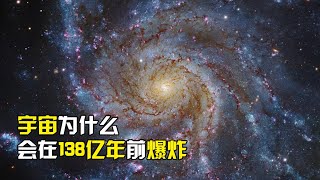 宇宙为什么
会在138亿年前爆炸